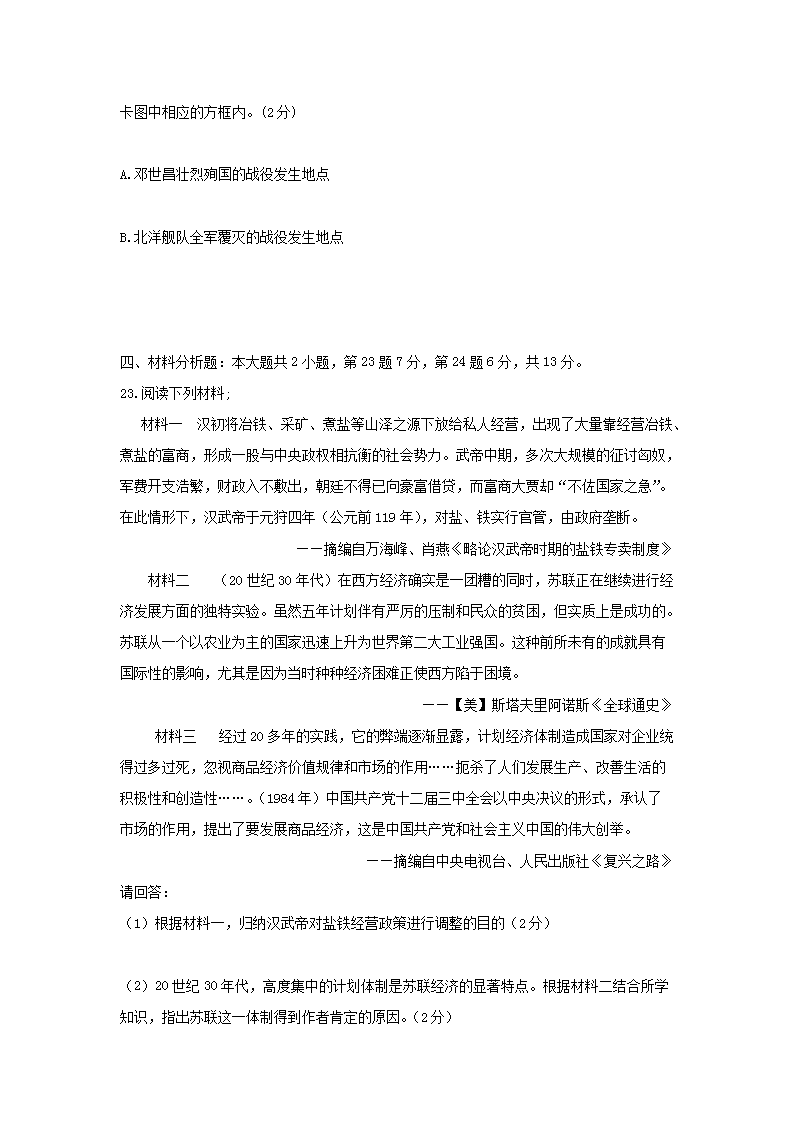 卡图中相应的方框内。(2分)

A.邓世昌壮烈殉国的战役发生地点

B.北洋舰队全军覆灭的战役发生地点

四、材料分析题：本大题共2小题，第23题7分，第24题6分，共13分。

23.阅读下列材料;

材料一　汉初将冶铁、采矿、煮盐等山泽之源下放给私人经营，出现了大量靠经营冶铁、煮盐的富商，形成一股与中央政权相抗衡的社会势力。武帝中期，多次大规模的征讨匈奴，军费开支浩繁，财政入不敷出，朝廷不得已向豪富借贷，而富商大贾却“不佐国家之急”。在此情形下，汉武帝于元狩四年（公元前119年），对盐、铁实行官管，由政府垄断。

——摘编自万海峰、肖燕《略论汉武帝时期的盐铁专卖制度》

材料二　（20世纪30年代）在西方经济确实是一团糟的同时，苏联正在继续进行经济发展方面的独特实验。虽然五年计划伴有严厉的压制和民众的贫困，但实质上是成功的。苏联从一个以农业为主的国家迅速上升为世界第二大工业强国。这种前所未有的成就具有国际性的影响，尤其是因为当时种种经济困难正使西方陷于困境。

——【美】斯塔夫里阿诺斯《全球通史》

材料三　经过20多年的实践，它的弊端逐渐显露，计划经济体制造成国家对企业统得过多过死，忽视商品经济价值规律和市场的作用……扼杀了人们发展生产、改善生活的积极性和创造性……。(1984年）中国共产党十二届三中全会以中央决议的形式，承认了市场的作用，提出了要发展商品经济，这是中国共产党和社会主义中国的伟大创举。

——摘编自中央电视台、人民出版社《复兴之路》

请回答：

（1）根据材料一，归纳汉武帝对盐铁经营政策进行调整的目的（2分）

（2）20世纪30年代，高度集中的计划体制是苏联经济的显著特点。根据材料二结合所学知识，指出苏联这一体制得到作者肯定的原因。(2分)